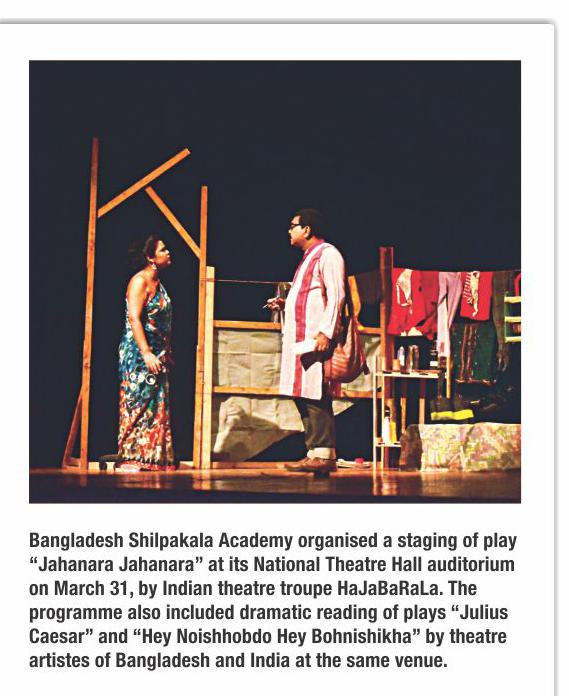 Bangladesh Shilpakala Academy organised a staging of play “Jahanara Jahanara” at its National Theatre Hall auditorium on March 31, by Indian theatre troupe HaJaBaRaLa. The programme also included dramatic reading of plays “Julius Caesar” and “Hey Noishhobdo Hey Bohnishikha” by theatre artistes of Bangladesh and India at the same venue.